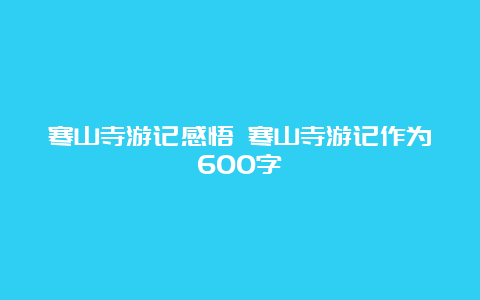 寒山寺游记感悟 寒山寺游记作为600字